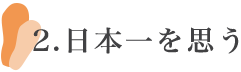 2.日本一を思う